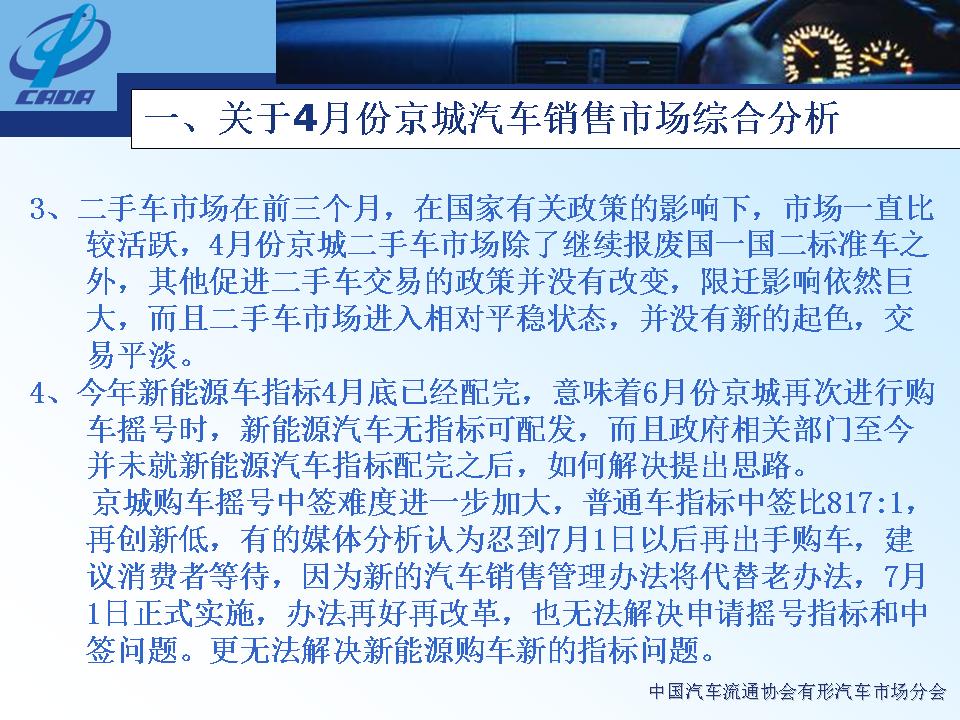 CADA

一、关于4月份京城汽车销售市场综合分析

3、二手车市场在前三个月，在国家有关政策的影响下，市场一直比较活跃，4月份京城二手车市场除了继续报废国一国二标准车之外，其他促进二手车交易的政策并没有改变，限迁影响依然巨大，而且二手车市场进入相对平稳状态，并没有新的起色，交易平淡。
4、今年新能源车指标4月底已经配完，意味着6月份京城再次进行购车摇号时，新能源汽车无指标可配发，而且政府相关部门至今并未就新能源汽车指标配完之后，如何解决提出思路。
京城购车摇号中签难度进一步加大，普通车指标中签比817:1，再创新低，有的媒体分析认为忍到7月1日以后再出手购车，建议消费者等待，因为新的汽车销售管理办法将代替老办法，7月1日正式实施，办法再好再改革，也无法解决申请摇号指标和中签问题。更无法解决新能源购车新的指标问题。

中国汽车流通协会有形汽车市场分会